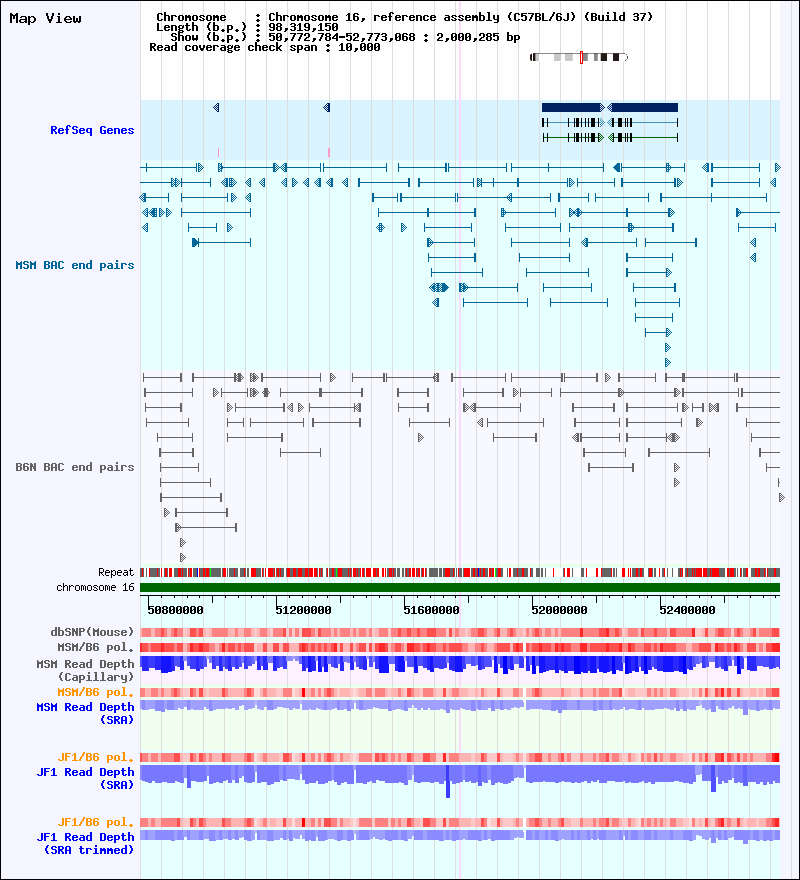 Map View

Chromosome : Chromosome 16, reference assembly (C57BL/6J) (Build 37)
Length (b.p.) : 98,319,150
Show (b.p.) : 50,772,784-52,773,068 : 2,000,285 bp
Read coverage check span : 10,000

RefSeq Genes

MSM BAC end pairs

B6N BAC end pairs

Repeat
chromosome 16

50800000 51200000 51600000 52000000 52400000

dbSNP(Mouse)
MSM/B6 pol.
MSM Read Depth (Capillary)
MSM/B6 pol.
MSM Read Depth (SRA)

JF1/B6 pol.
JF1 Read Depth (SRA)

JF1/B6 pol.
JF1 Read Depth (SRA trimmed)